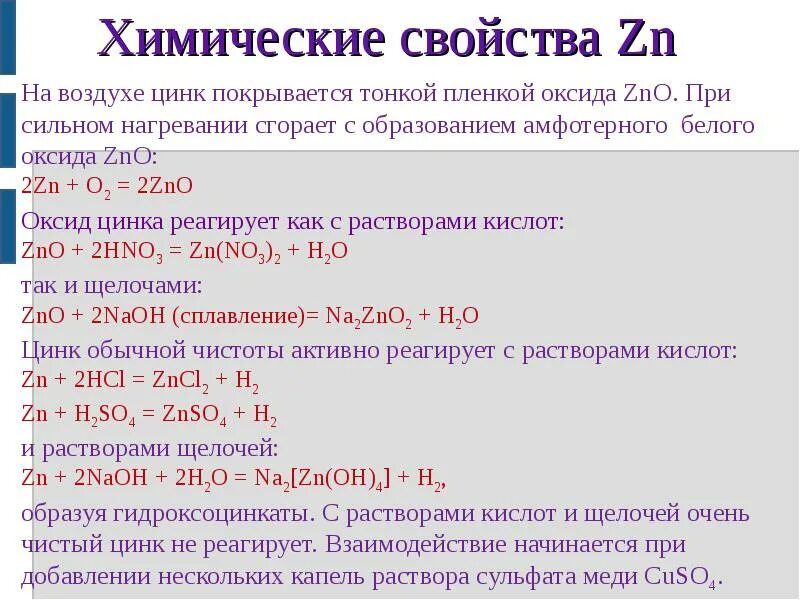 Химические свойства Zn

На воздухе цинк покрывается тонкой пленкой оксида ZnO. При сильном нагревании сгорает с образованием амфотерного белого оксида ZnO:
$2Zn + O_2 = 2ZnO$

Оксид цинка реагирует как с растворами кислот:
$ZnO + 2HNO_3 = Zn(NO_3)_2 + H_2O$
так и щелочами:
$ZnO + 2NaOH$ (сплавление)$= Na_2ZnO_2 + H_2O$

Цинк обычной чистоты активно реагирует с растворами кислот:
$Zn + 2HCl = ZnCl_2 + H_2$
$Zn + H_2SO_4 = ZnSO_4 + H_2$
и растворами щелочей:
$Zn + 2NaOH + 2H_2O = Na_2[Zn(OH)_4] + H_2$,
образуя гидроксоцинкаты. С растворами кислот и щелочей очень чистый цинк не реагирует. Взаимодействие начинается при добавлении нескольких капель раствора сульфата меди $CuSO_4$.